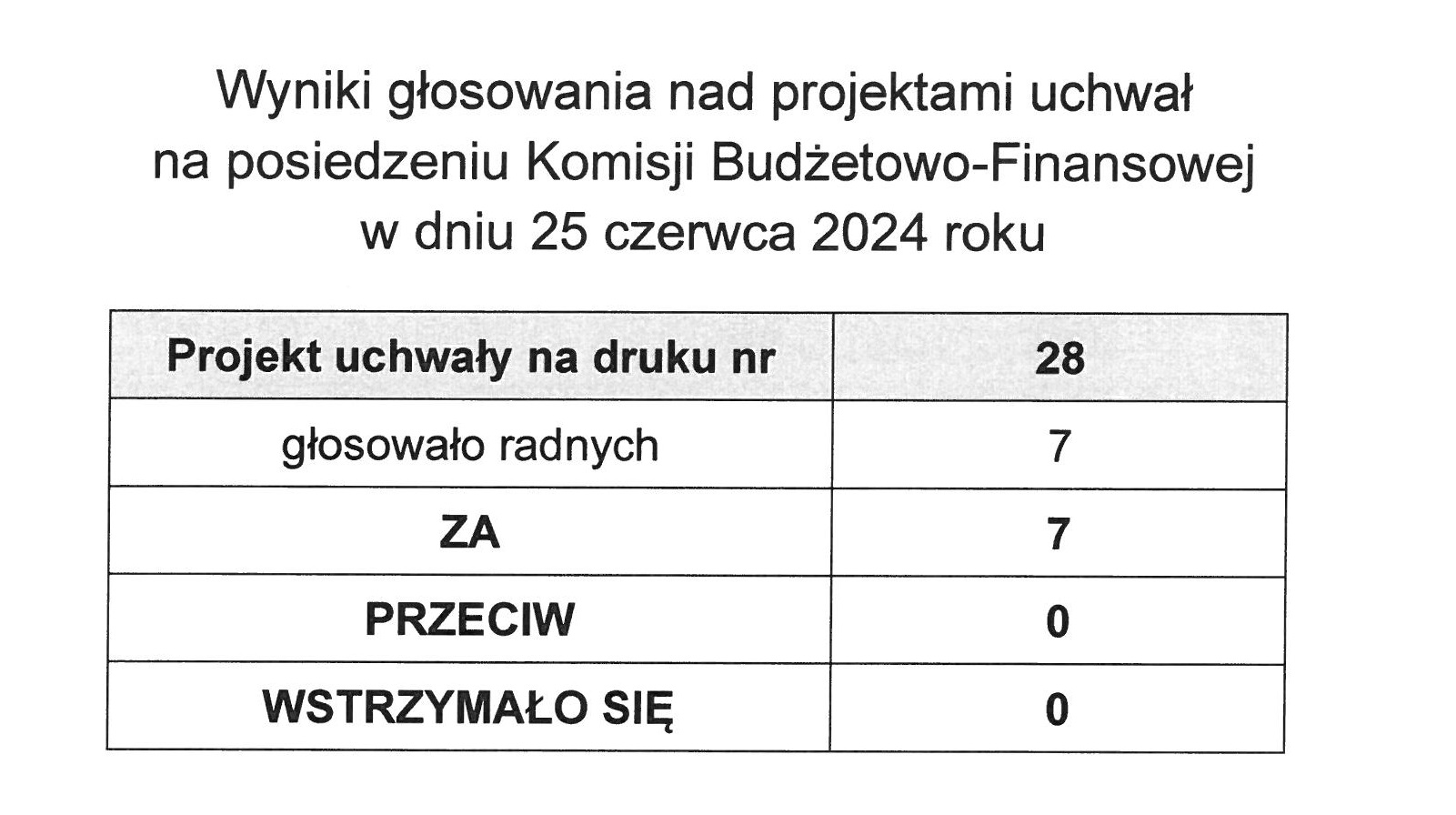 Wyniki głosowania nad projektami uchwał
na posiedzeniu Komisji Budżetowo-Finansowej
w dniu 25 czerwca 2024 roku

| Projekt uchwały na druku nr | 28 |
|---|---|
| głosowało radnych | 7 |
| ZA | 7 |
| PRZECIW | 0 |
| WSTRZYMAŁO SIĘ | 0 |